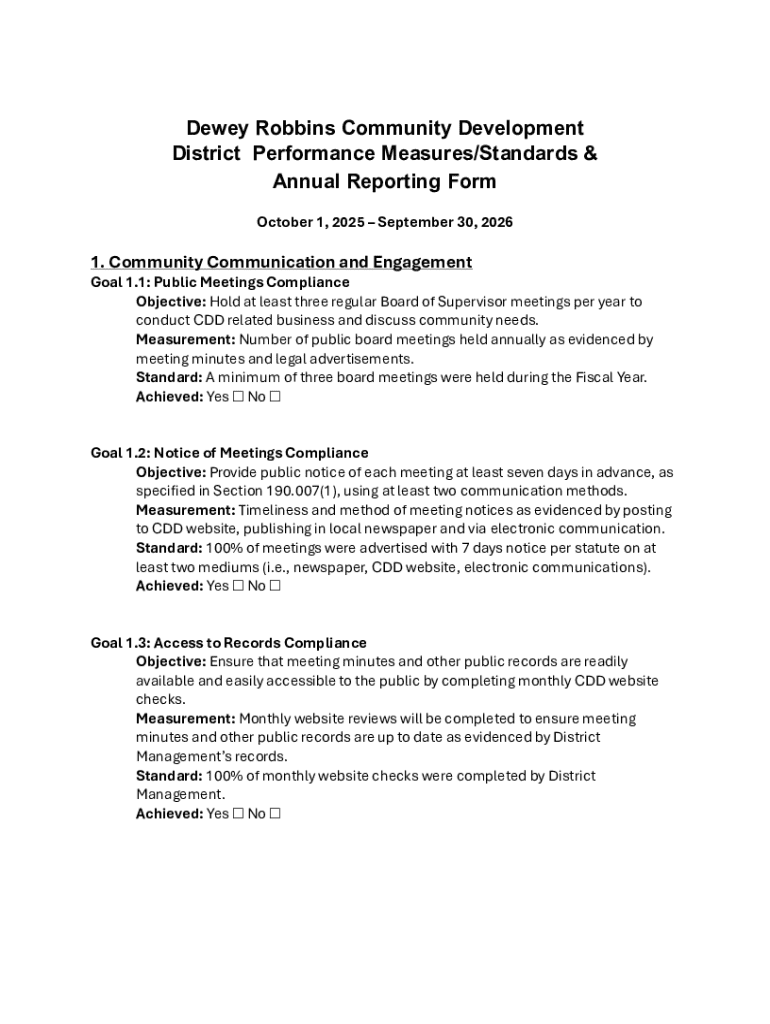 Dewey Robbins Community Development District Performance Measures/Standards & Annual Reporting Form

October 1, 2025 – September 30, 2026

1. Community Communication and Engagement

Goal 1.1: Public Meetings Compliance
Objective: Hold at least three regular Board of Supervisor meetings per year to conduct CDD related business and discuss community needs.
Measurement: Number of public board meetings held annually as evidenced by meeting minutes and legal advertisements.
Standard: A minimum of three board meetings were held during the Fiscal Year.
Achieved: Yes ☐ No ☐

Goal 1.2: Notice of Meetings Compliance
Objective: Provide public notice of each meeting at least seven days in advance, as specified in Section 190.007(1), using at least two communication methods.
Measurement: Timeliness and method of meeting notices as evidenced by posting to CDD website, publishing in local newspaper and via electronic communication.
Standard: 100% of meetings were advertised with 7 days notice per statute on at least two mediums (i.e., newspaper, CDD website, electronic communications).
Achieved: Yes ☐ No ☐

Goal 1.3: Access to Records Compliance
Objective: Ensure that meeting minutes and other public records are readily available and easily accessible to the public by completing monthly CDD website checks.
Measurement: Monthly website reviews will be completed to ensure meeting minutes and other public records are up to date as evidenced by District Management's records.
Standard: 100% of monthly website checks were completed by District Management.
Achieved: Yes ☐ No ☐